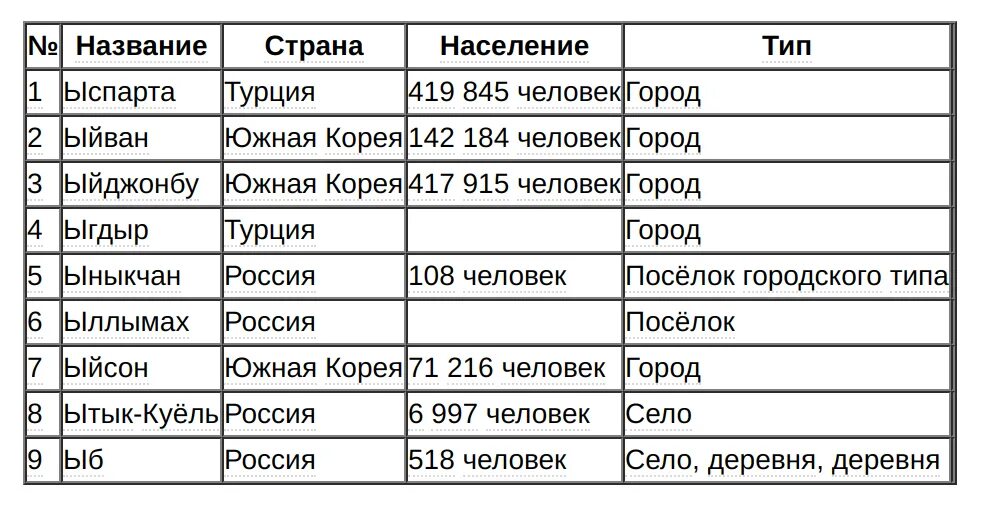 | № | Название | Страна | Население | Тип |
|---|---|---|---|---|
| 1 | Ыспарта | Турция | 419 845 человек | Город |
| 2 | Ыйван | Южная Корея | 142 184 человек | Город |
| 3 | Ыйджонбу | Южная Корея | 417 915 человек | Город |
| 4 | Ыгдыр | Турция | | Город |
| 5 | Ыныкчан | Россия | 108 человек | Посёлок городского типа |
| 6 | Ыллымах | Россия | | Посёлок |
| 7 | Ыйсон | Южная Корея | 71 216 человек | Город |
| 8 | Ытык-Куёль | Россия | 6 997 человек | Село |
| 9 | Ыб | Россия | 518 человек | Село, деревня, деревня |